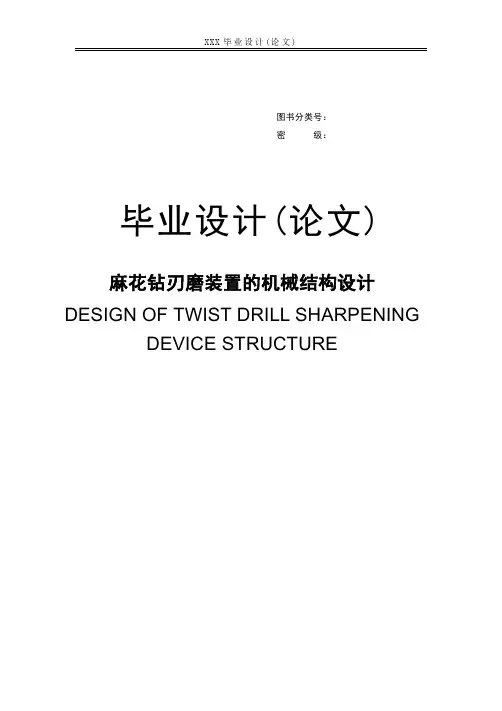 XXX毕业设计(论文)

图书分类号:
密 级:

毕业设计(论文)

麻花钻刃磨装置的机械结构设计

DESIGN OF TWIST DRILL SHARPENING DEVICE STRUCTURE